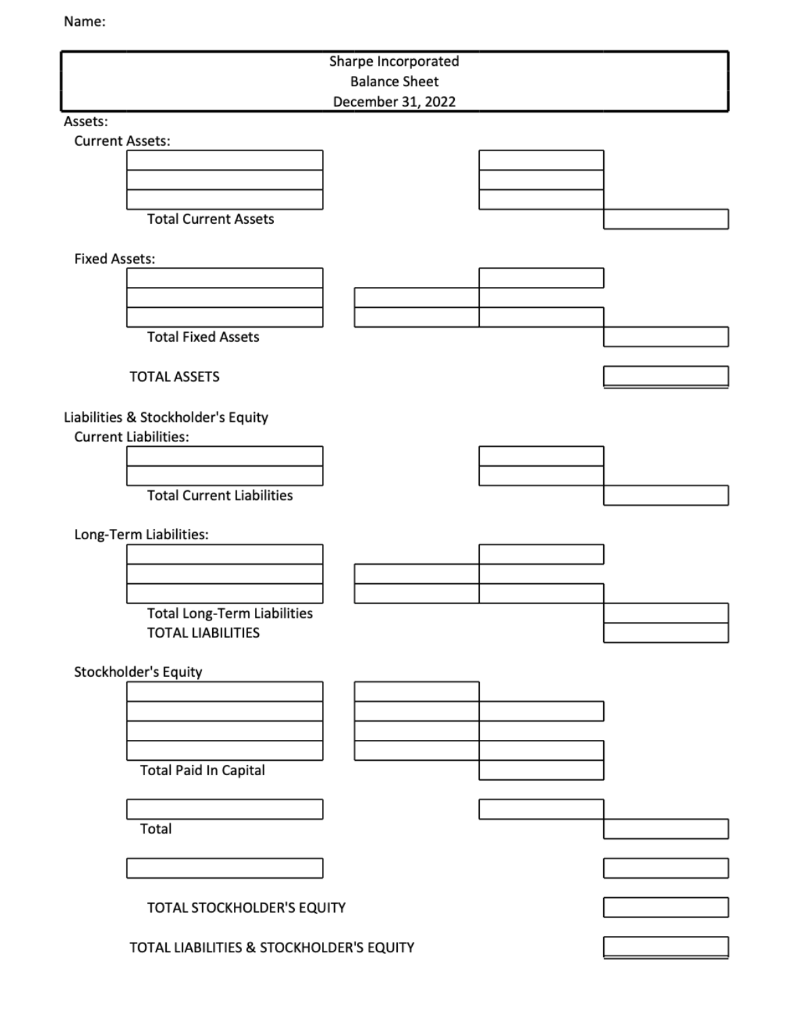 Name:

Sharpe Incorporated
Balance Sheet
December 31, 2022

Assets:
Current Assets:

Total Current Assets

Fixed Assets:

Total Fixed Assets

TOTAL ASSETS

Liabilities & Stockholder's Equity
Current Liabilities:

Total Current Liabilities

Long-Term Liabilities:

Total Long-Term Liabilities
TOTAL LIABILITIES

Stockholder's Equity

Total Paid In Capital

Total

TOTAL STOCKHOLDER'S EQUITY

TOTAL LIABILITIES & STOCKHOLDER'S EQUITY